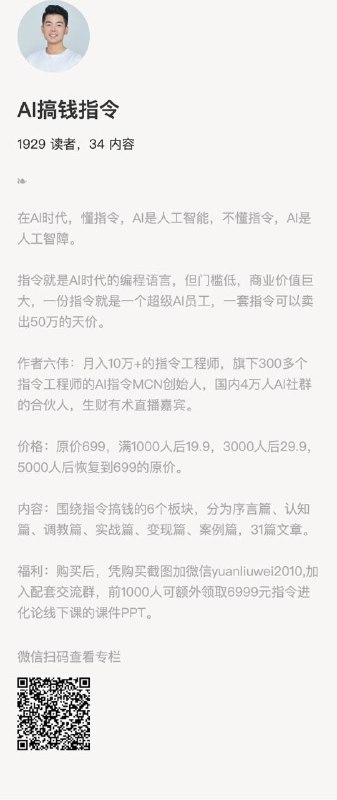 AI搞钱指令

1929 读者，34 内容

在AI时代，懂指令，AI是人工智能，不懂指令，AI是人工智障。

指令就是AI时代的编程语言，但门槛低，商业价值巨大，一份指令就是一个超级AI员工，一套指令可以卖出50万的天价。

作者六伟：月入10万+的指令工程师，旗下300多个指令工程师的AI指令MCN创始人，国内4万人AI社群的合伙人，生财有术直播嘉宾。

价格：原价699，满1000人后19.9，3000人后29.9，5000人后恢复到699的原价。

内容：围绕指令搞钱的6个板块，分为序言篇、认知篇、调教篇、实战篇、变现篇、案例篇，31篇文章。

福利：购买后，凭购买截图加微信yuanliuwei2010,加入配套交流群，前1000人可额外领取6999元指令进化论线下课的课件PPT。

微信扫码查看专栏